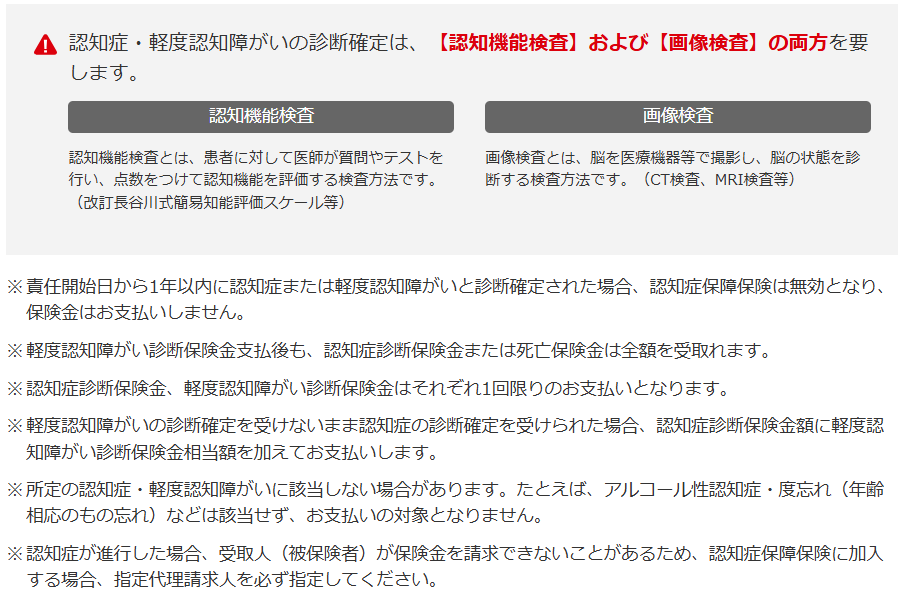 認知症・軽度認知障がいの診断確定は、【認知機能検査】および【画像検査】の両方を要します。

認知機能検査

認知機能検査とは、患者に対して医師が質問やテストを行い、点数をつけて認知機能を評価する検査方法です。（改訂長谷川式簡易知能評価スケール等）

画像検査

画像検査とは、脳を医療機器等で撮影し、脳の状態を診断する検査方法です。（CT検査、MRI検査等）

※責任開始日から1年以内に認知症または軽度認知障がいと診断確定された場合、認知症保障保険は無効となり、保険金はお支払いしません。

※軽度認知障がい診断保険金支払後も、認知症診断保険金または死亡保険金は全額を受取れます。

※認知症診断保険金、軽度認知障がい診断保険金はそれぞれ1回限りのお支払いとなります。

※軽度認知障がいの診断確定を受けないまま認知症の診断確定を受けられた場合、認知症診断保険金額に軽度認知障がい診断保険金相当額を加えてお支払いします。

※所定の認知症・軽度認知障がいに該当しない場合があります。たとえば、アルコール性認知症・度忘れ（年齢相応のもの忘れ）などは該当せず、お支払いの対象となりません。

※認知症が進行した場合、受取人（被保険者）が保険金を請求できないことがあるため、認知症保障保険に加入する場合、指定代理請求人を必ず指定してください。